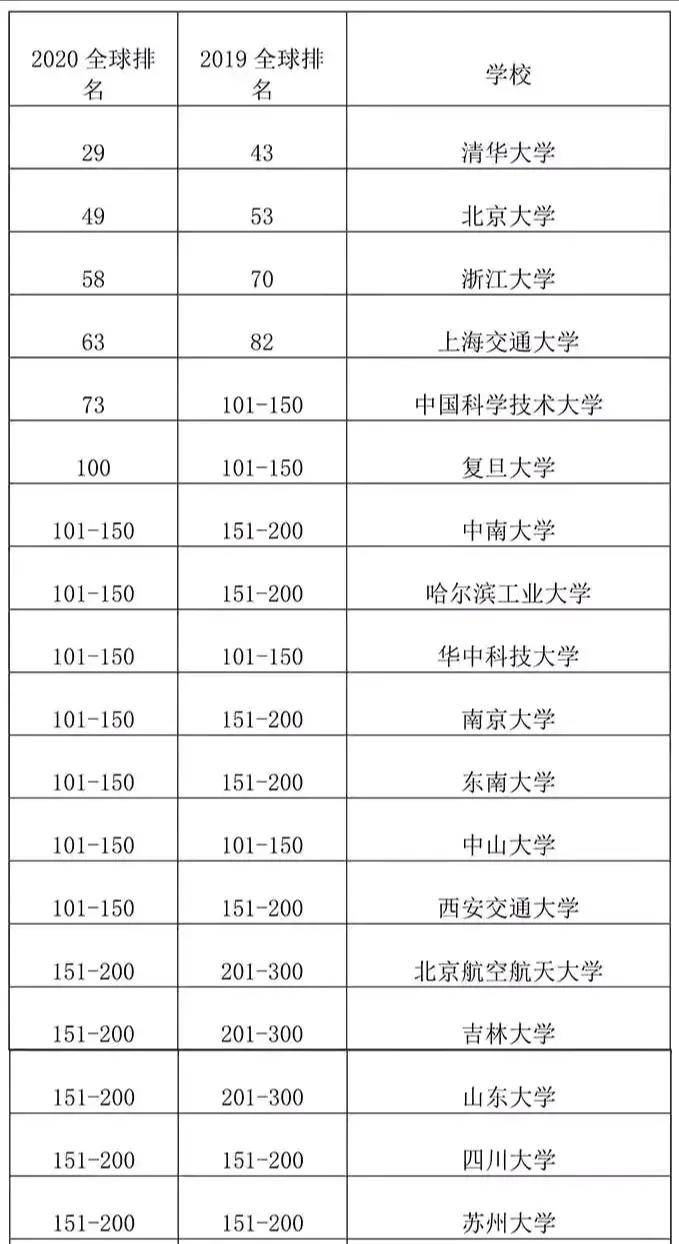 | 2020全球排名 | 2019全球排名 | 学校 |
|---|---|---|
| 29 | 43 | 清华大学 |
| 49 | 53 | 北京大学 |
| 58 | 70 | 浙江大学 |
| 63 | 82 | 上海交通大学 |
| 73 | 101-150 | 中国科学技术大学 |
| 100 | 101-150 | 复旦大学 |
| 101-150 | 151-200 | 中南大学 |
| 101-150 | 151-200 | 哈尔滨工业大学 |
| 101-150 | 101-150 | 华中科技大学 |
| 101-150 | 151-200 | 南京大学 |
| 101-150 | 151-200 | 东南大学 |
| 101-150 | 101-150 | 中山大学 |
| 101-150 | 151-200 | 西安交通大学 |
| 151-200 | 201-300 | 北京航空航天大学 |
| 151-200 | 201-300 | 吉林大学 |
| 151-200 | 201-300 | 山东大学 |
| 151-200 | 151-200 | 四川大学 |
| 151-200 | 151-200 | 苏州大学 |